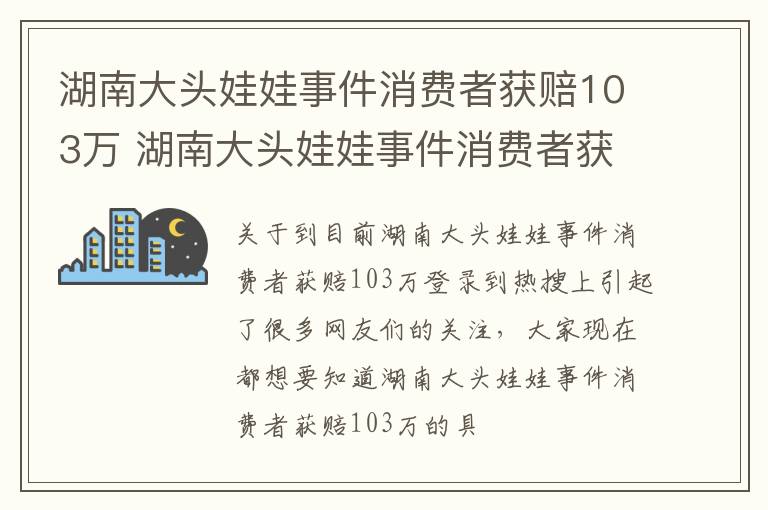 湖南大头娃娃事件消费者获赔103万 湖南大头娃娃事件消费者获

关于到目前湖南大头娃娃事件消费者获赔103万登录到热搜上引起了很多网友们的关注，大家现在都想要知道湖南大头娃娃事件消费者获赔103万的具